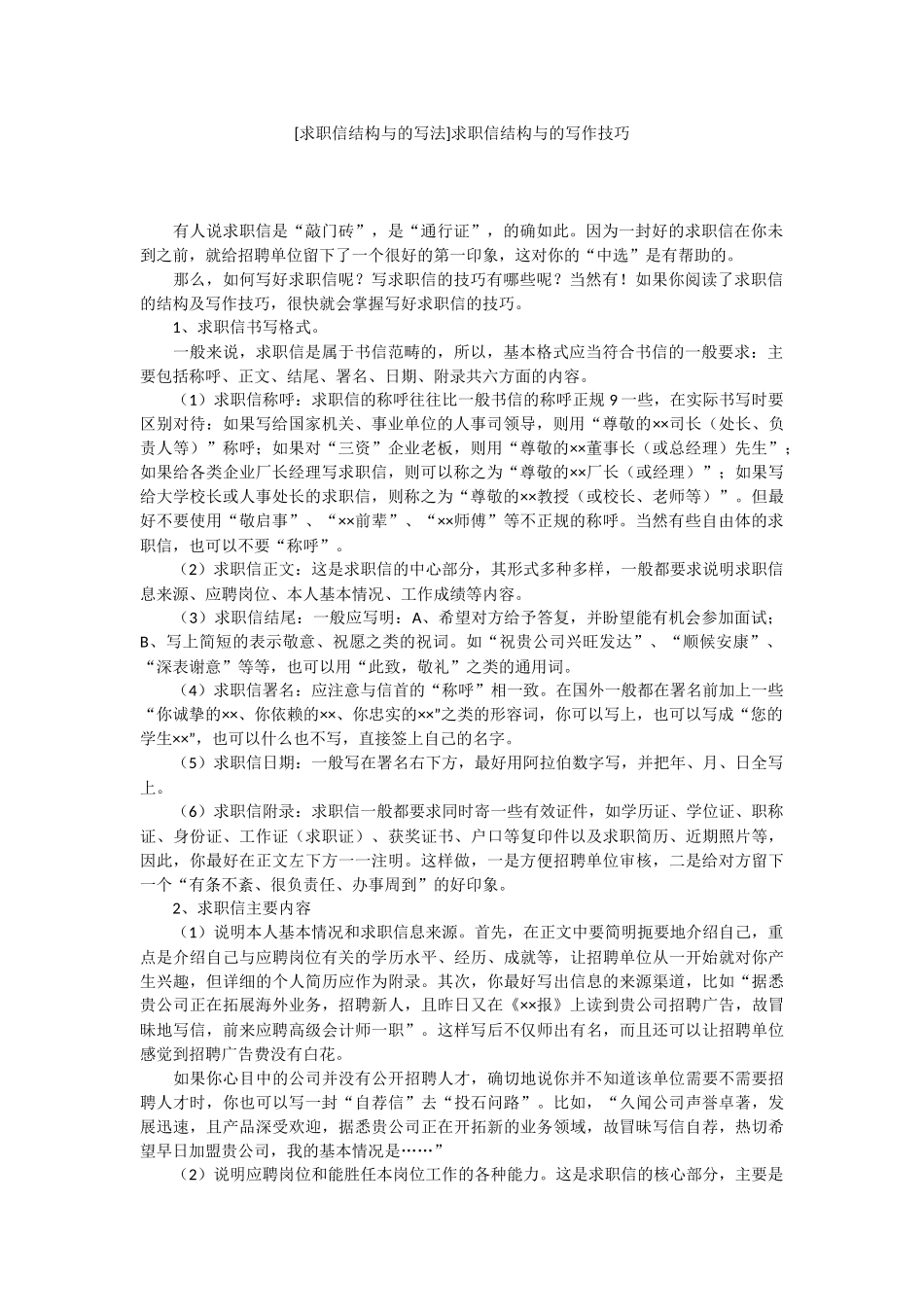 [求职信结构与的写法]求职信结构与的写作技巧

有人说求职信是“敲门砖”，是“通行证”，的确如此。因为一封好的求职信在你未到之前，就给招聘单位留下了一个很好的第一印象，这对你的“中选”是有帮助的。

那么，如何写好求职信呢？写求职信的技巧有哪些呢？当然有！如果你阅读了求职信的结构及写作技巧，很快就会掌握写好求职信的技巧。

1、求职信书写格式。

一般来说，求职信是属于书信范畴的，所以，基本格式应当符合书信的一般要求：主要包括称呼、正文、结尾、署名、日期、附录共六方面的内容。

（1）求职信称呼：求职信的称呼往往比一般书信的称呼正规 9 一些，在实际书写时要区别对待：如果写给国家机关、事业单位的人事司领导，则用“尊敬的××司长（处长、负责人等）”称呼；如果对“三资”企业老板，则用“尊敬的××董事长（或总经理）先生”；如果给各类企业厂长经理写求职信，则可以称之为“尊敬的××厂长（或经理）”；如果写给大学校长或人事处长的求职信，则称之为“尊敬的××教授（或校长、老师等）”。但最好不要使用“敬启事”、“××前辈”、“××师傅”等不正规的称呼。当然有些自由体的求职信，也可以不要“称呼”。

（2）求职信正文：这是求职信的中心部分，其形式多种多样，一般都要求说明求职信息来源、应聘岗位、本人基本情况、工作成绩等内容。

（3）求职信结尾：一般应写明：A、希望对方给予答复，并盼望能有机会参加面试；B、写上简短的表示敬意、祝愿之类的祝词。如“祝贵公司兴旺发达”、“顺候安康”、“深表谢意”等等，也可以用“此致，敬礼”之类的通用词。

（4）求职信署名：应注意与信首的“称呼”相一致。在国外一般都在署名前加上一些“你诚挚的××、你依赖的××、你忠实的××”之类的形容词，你可以写上，也可以写成“您的学生××”，也可以什么也不写，直接签上自己的名字。

（5）求职信日期：一般写在署名右下方，最好用阿拉伯数字写，并把年、月、日全写上。

（6）求职信附录：求职信一般都要求同时寄一些有效证件，如学历证、学位证、职称证、身份证、工作证（求职证）、获奖证书、户口等复印件以及求职简历、近期照片等，因此，你最好在正文左下方一一注明。这样做，一是方便招聘单位审核，二是给对方留下一个“有条不紊、很负责任、办事周到”的好印象。

2、求职信主要内容

（1）说明本人基本情况和求职信息来源。首先，在正文中要简明扼要地介绍自己，重点是介绍自己与应聘岗位有关的学历水平、经历、成就等，让招聘单位从一开始就对你产生兴趣，但详细的个人简历应作为附录。其次，你最好写出信息的来源渠道，比如“据悉贵公司正在拓展海外业务，招聘新人，且昨日又在《××报》上读到贵公司招聘广告，故冒昧地写信，前来应聘高级会计师一职”。这样写后不仅师出有名，而且还可以让招聘单位感觉到招聘广告费没有白花。

如果你心目中的公司并没有公开招聘人才，确切地说你并不知道该单位需要不需要招聘人才时，你也可以写一封“自荐信”去“投石问路”。比如，“久闻公司声誉卓著，发展迅速，且产品深受欢迎，据悉贵公司正在开拓新的业务领域，故冒昧写信自荐，热切希望早日加盟贵公司，我的基本情况是……”

（2）说明应聘岗位和能胜任本岗位工作的各种能力。这是求职信的核心部分，主要是